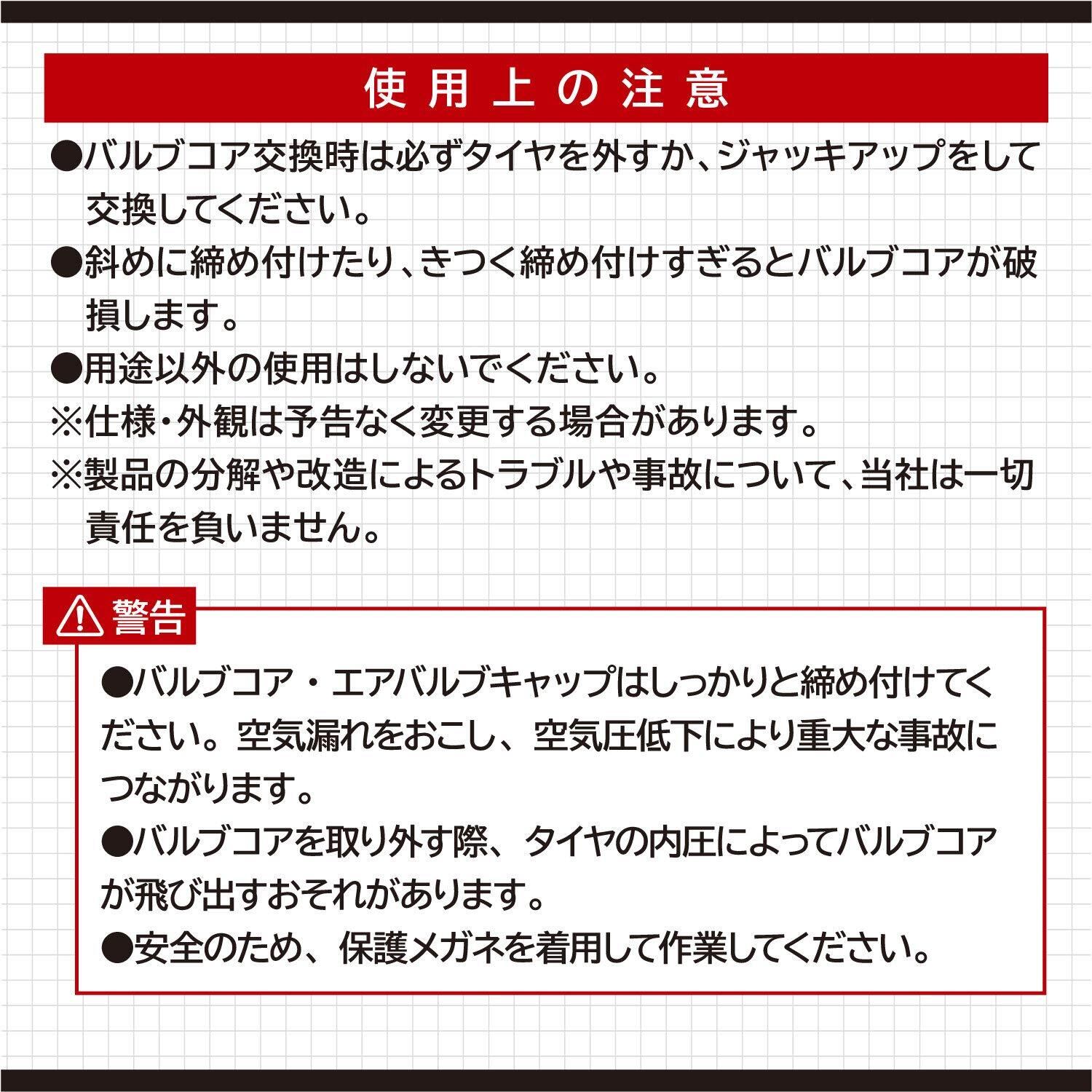 使用上の注意

●バルブコア交換時は必ずタイヤを外すか、ジャッキアップをして交換してください。

●斜めに締め付けたり、きつく締め付けすぎるとバルブコアが破損します。

●用途以外の使用はしないでください。

※仕様・外観は予告なく変更する場合があります。

※製品の分解や改造によるトラブルや事故について、当社は一切責任を負いません。

警告

●バルブコア・エアバルブキャップはしっかりと締め付けてください。空気漏れをおこし、空気圧低下により重大な事故につながります。

●バルブコアを取り外す際、タイヤの内圧によってバルブコアが飛び出すおそれがあります。

●安全のため、保護メガネを着用して作業してください。